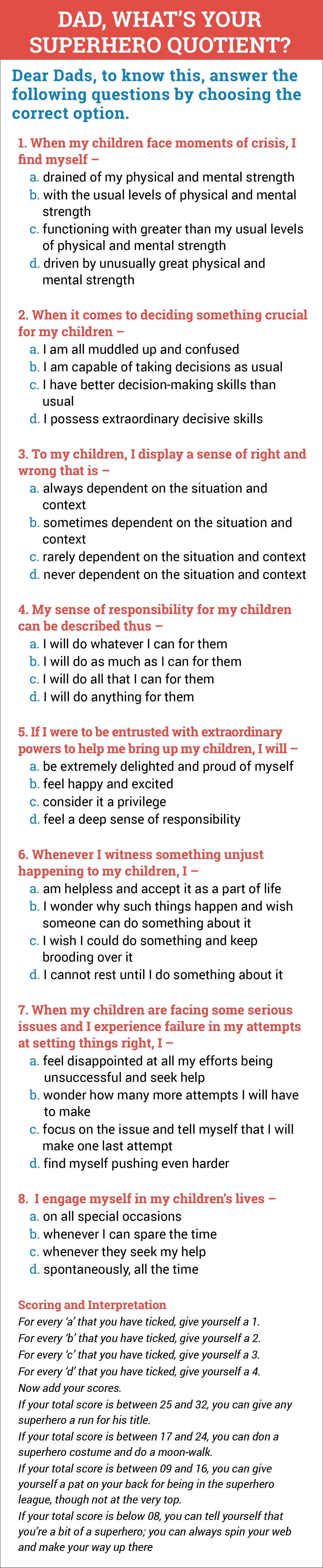 DAD, WHAT'S YOUR SUPERHERO QUOTIENT?

Dear Dads, to know this, answer the following questions by choosing the correct option.

1. When my children face moments of crisis, I find myself –
a. drained of my physical and mental strength
b. with the usual levels of physical and mental strength
c. functioning with greater than my usual levels of physical and mental strength
d. driven by unusually great physical and mental strength

2. When it comes to deciding something crucial for my children –
a. I am all muddled up and confused
b. I am capable of taking decisions as usual
c. I have better decision-making skills than usual
d. I possess extraordinary decisive skills

3. To my children, I display a sense of right and wrong that is –
a. always dependent on the situation and context
b. sometimes dependent on the situation and context
c. rarely dependent on the situation and context
d. never dependent on the situation and context

4. My sense of responsibility for my children can be described thus –
a. I will do whatever I can for them
b. I will do as much as I can for them
c. I will do all that I can for them
d. I will do anything for them

5. If I were to be entrusted with extraordinary powers to help me bring up my children, I will –
a. be extremely delighted and proud of myself
b. feel happy and excited
c. consider it a privilege
d. feel a deep sense of responsibility

6. Whenever I witness something unjust happening to my children, I –
a. am helpless and accept it as a part of life
b. I wonder why such things happen and wish someone can do something about it
c. I wish I could do something and keep brooding over it
d. I cannot rest until I do something about it

7. When my children are facing some serious issues and I experience failure in my attempts at setting things right, I –
a. feel disappointed at all my efforts being unsuccessful and seek help
b. wonder how many more attempts I will have to make
c. focus on the issue and tell myself that I will make one last attempt
d. find myself pushing even harder

8. I engage myself in my children's lives –
a. on all special occasions
b. whenever I can spare the time
c. whenever they seek my help
d. spontaneously, all the time

Scoring and Interpretation
For every 'a' that you have ticked, give yourself a 1.
For every 'b' that you have ticked, give yourself a 2.
For every 'c' that you have ticked, give yourself a 3.
For every 'd' that you have ticked, give yourself a 4.
Now add your scores.
If your total score is between 25 and 32, you can give any superhero a run for his title.
If your total score is between 17 and 24, you can don a superhero costume and do a moon-walk.
If your total score is between 09 and 16, you can give yourself a pat on your back for being in the superhero league, though not at the very top.
If your total score is below 08, you can tell yourself that you're a bit of a superhero; you can always spin your web and make your way up there